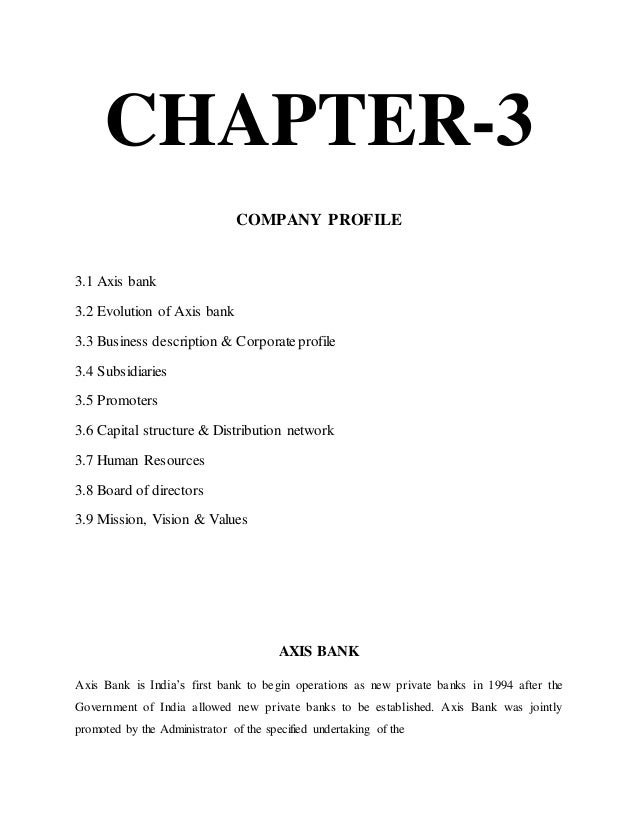 CHAPTER-3

COMPANY PROFILE

3.1 Axis bank

3.2 Evolution of Axis bank

3.3 Business description & Corporate profile

3.4 Subsidiaries

3.5 Promoters

3.6 Capital structure & Distribution network

3.7 Human Resources

3.8 Board of directors

3.9 Mission, Vision & Values

AXIS BANK

Axis Bank is India's first bank to begin operations as new private banks in 1994 after the Government of India allowed new private banks to be established. Axis Bank was jointly promoted by the Administrator of the specified undertaking of the